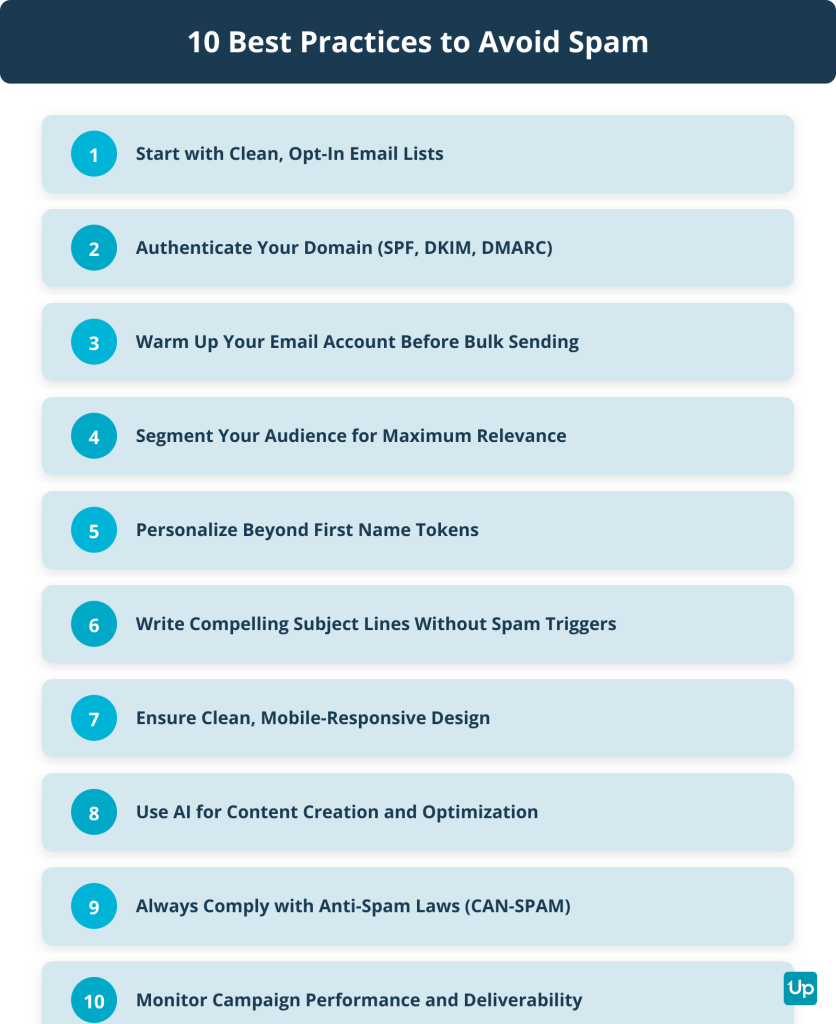 10 Best Practices to Avoid Spam

1 Start with Clean, Opt-In Email Lists

2 Authenticate Your Domain (SPF, DKIM, DMARC)

3 Warm Up Your Email Account Before Bulk Sending

4 Segment Your Audience for Maximum Relevance

5 Personalize Beyond First Name Tokens

6 Write Compelling Subject Lines Without Spam Triggers

7 Ensure Clean, Mobile-Responsive Design

8 Use AI for Content Creation and Optimization

9 Always Comply with Anti-Spam Laws (CAN-SPAM)

10 Monitor Campaign Performance and Deliverability

Up